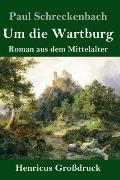 Paul Schreckenbach
Um die Wartburg
Roman aus dem Mittelalter

Henricus Großdruck